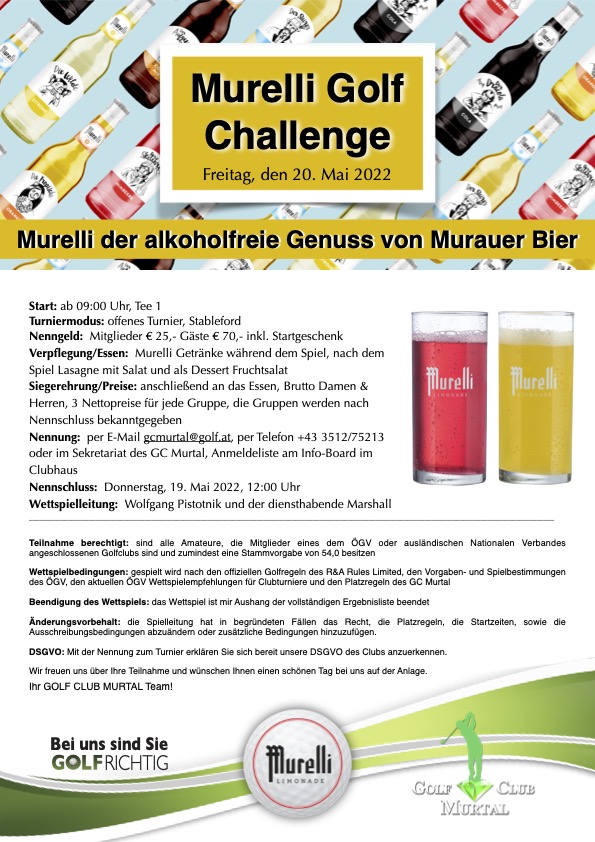 Murelli Golf Challenge

Freitag, den 20. Mai 2022

Murelli der alkoholfreie Genuss von Murauer Bier

**Start:** ab 09:00 Uhr, Tee 1
**Turniermodus:** offenes Turnier, Stableford
**Nenngeld:** Mitglieder € 25,- Gäste € 70,- inkl. Startgeschenk
**Verpflegung/Essen:** Murelli Getränke während dem Spiel, nach dem Spiel Lasagne mit Salat und als Dessert Fruchtsalat
**Siegerehrung/Preise:** anschließend an das Essen, Brutto Damen & Herren, 3 Nettopreise für jede Gruppe, die Gruppen werden nach Nennschluss bekanntgegeben
**Nennung:** per E-Mail gcmurtal@golf.at, per Telefon +43 3512/75213 oder im Sekretariat des GC Murtal, Anmeldeliste am Info-Board im Clubhaus
**Nennschluss:** Donnerstag, 19. Mai 2022, 12:00 Uhr
**Wettspielleitung:** Wolfgang Pistotnik und der diensthabende Marshall

Murelli LIMONADE

Murelli LIMONADE

**Teilnahme berechtigt:** sind alle Amateure, die Mitglieder eines dem ÖGV oder ausländischen Nationalen Verbandes angeschlossenen Golfclubs sind und zumindest eine Stammvorgabe von 54,0 besitzen

**Wettspielbedingungen:** gespielt wird nach den offiziellen Golfregeln des R&A Rules Limited, den Vorgaben- und Spielbestimmungen des ÖGV, den aktuellen ÖGV Wettspielempfehlungen für Clubturniere und den Platzregeln des GC Murtal

**Beendigung des Wettspiels:** das Wettspiel ist mir Aushang der vollständigen Ergebnisliste beendet

**Änderungsvorbehalt:** die Spielleitung hat in begründeten Fällen das Recht, die Platzregeln, die Startzeiten, sowie die Ausschreibungsbedingungen abzuändern oder zusätzliche Bedingungen hinzuzufügen.

**DSGVO:** Mit der Nennung zum Turnier erklären Sie sich bereit unsere DSGVO des Clubs anzuerkennen.

Wir freuen uns über Ihre Teilnahme und wünschen Ihnen einen schönen Tag bei uns auf der Anlage.
Ihr GOLF CLUB MURTAL Team!

Bei uns sind Sie GOLFRICHTIG

Murelli LIMONADE

GOLF CLUB MURTAL